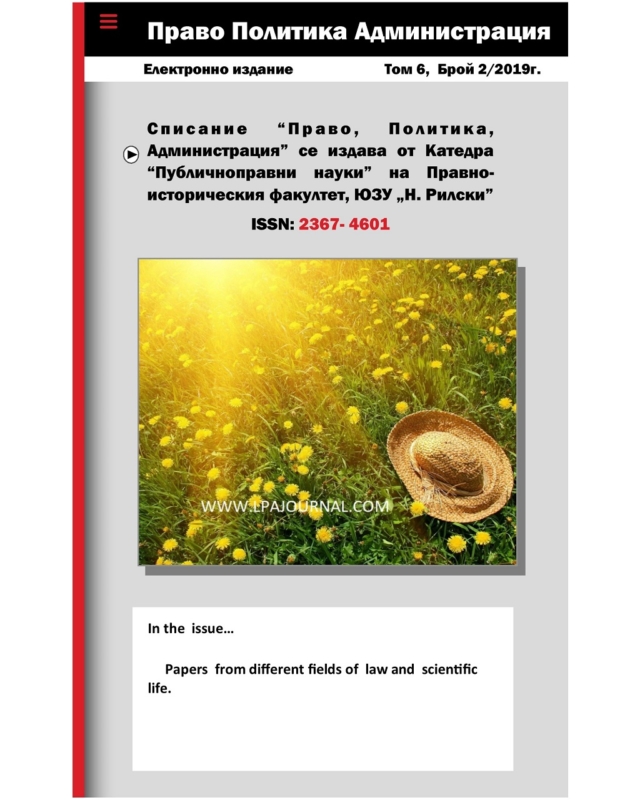 Право Политика Администрация

Електронно издание Том 6, Брой 2/2019г.

Списание "Право, Политика, Администрация" се издава от Катедра "Публичноправни науки" на Правно-историческия факултет, ЮЗУ „Н. Рилски"

ISSN: 2367- 4601

WWW.LPAJOURNAL.COM

In the issue...

Papers from different fields of law and scientific life.